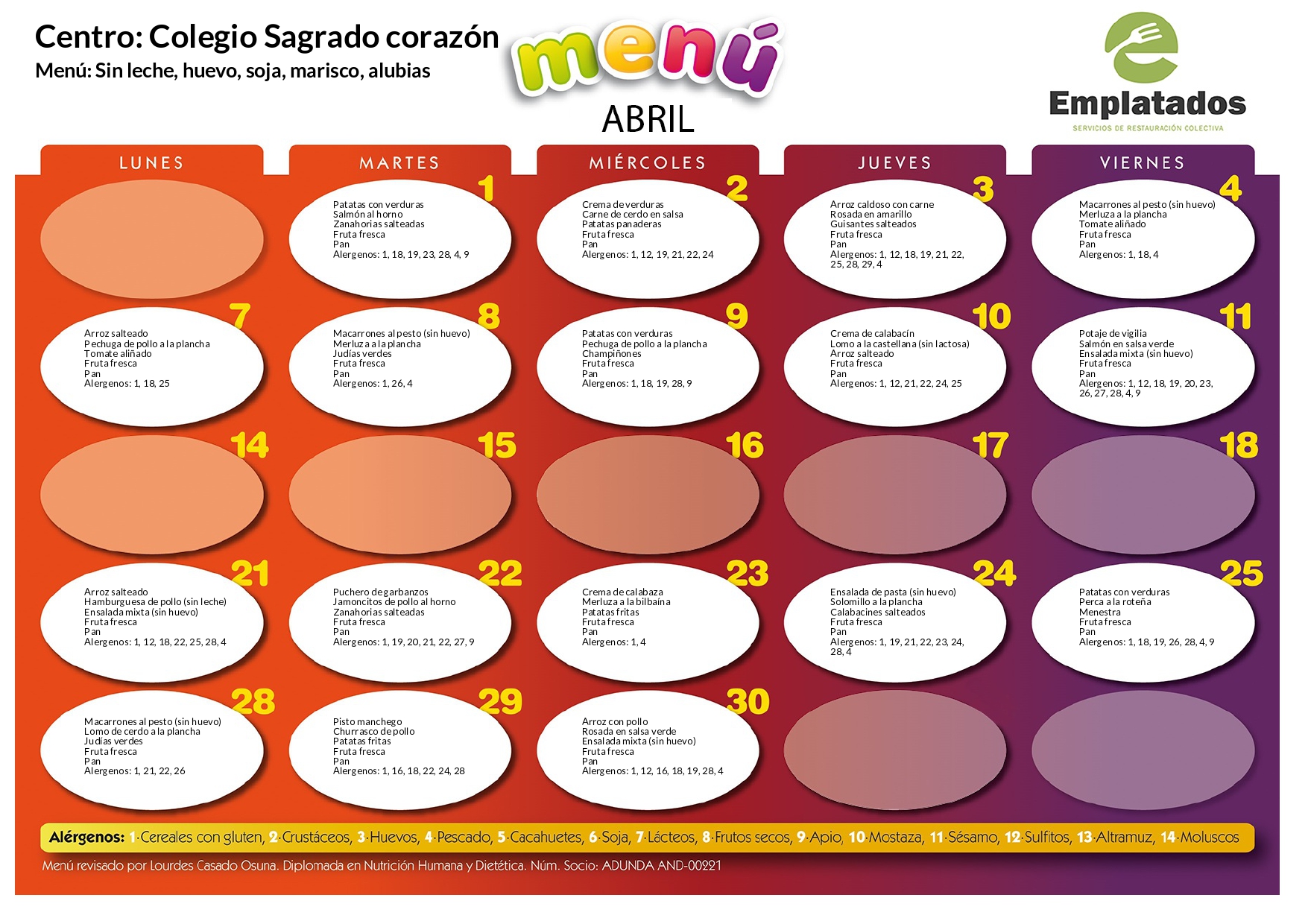 Centro: Colegio Sagrado corazón
Menú: Sin leche, huevo, soja, marisco, alubias

menú

ABRIL

Emplatados
SERVICIOS DE RESTAURACIÓN COLECTIVA

LUNES

MARTES

MIÉRCOLES

JUEVES

VIERNES

1
Patatas con verduras
Salmón al horno
Zanahorias salteadas
Fruta fresca
Pan
Alergenos: 1, 18, 19, 23, 28, 4, 9

2
Crema de verduras
Carne de cerdo en salsa
Patatas panaderas
Fruta fresca
Pan
Alergenos: 1, 12, 19, 21, 22, 24

3
Arroz caldoso con carne
Rosada en amarillo
Guisantes salteados
Fruta fresca
Pan
Alergenos: 1, 12, 18, 19, 21, 22, 25, 28, 29, 4

4
Macarrones al pesto (sin huevo)
Merluza a la plancha
Tomate aliñado
Fruta fresca
Pan
Alergenos: 1, 18, 4

7
Arroz salteado
Pechuga de pollo a la plancha
Tomate aliñado
Fruta fresca
Pan
Alergenos: 1, 18, 25

8
Macarrones al pesto (sin huevo)
Merluza a la plancha
Judías verdes
Fruta fresca
Pan
Alergenos: 1, 26, 4

9
Patatas con verduras
Pechuga de pollo a la plancha
Champiñones
Fruta fresca
Pan
Alergenos: 1, 18, 19, 28, 9

10
Crema de calabacín
Lomo a la castellana (sin lactosa)
Arroz salteado
Fruta fresca
Pan
Alergenos: 1, 12, 21, 22, 24, 25

11
Potaje de vigilia
Salmón en salsa verde
Ensalada mixta (sin huevo)
Fruta fresca
Pan
Alergenos: 1, 12, 18, 19, 20, 23, 26, 27, 28, 4, 9

14

15

16

17

18

21
Arroz salteado
Hamburguesa de pollo (sin leche)
Ensalada mixta (sin huevo)
Fruta fresca
Pan
Alergenos: 1, 12, 18, 22, 25, 28, 4

22
Puchero de garbanzos
Jamoncitos de pollo al horno
Zanahorias salteadas
Fruta fresca
Pan
Alergenos: 1, 19, 20, 21, 22, 27, 9

23
Crema de calabaza
Merluza a la bilbaína
Patatas fritas
Fruta fresca
Pan
Alergenos: 1, 4

24
Ensalada de pasta (sin huevo)
Solomillo a la plancha
Calabacines salteados
Fruta fresca
Pan
Alergenos: 1, 19, 21, 22, 23, 24, 28, 4

25
Patatas con verduras
Perca a la roteña
Menestra
Fruta fresca
Pan
Alergenos: 1, 18, 19, 26, 28, 4, 9

28
Macarrones al pesto (sin huevo)
Lomo de cerdo a la plancha
Judías verdes
Fruta fresca
Pan
Alergenos: 1, 21, 22, 26

29
Pisto manchego
Churrasco de pollo
Patatas fritas
Fruta fresca
Pan
Alergenos: 1, 16, 18, 22, 24, 28

30
Arroz con pollo
Rosada en salsa verde
Ensalada mixta (sin huevo)
Fruta fresca
Pan
Alergenos: 1, 12, 16, 18, 19, 28, 4

Alérgenos: 1·Cereales con gluten, 2·Crustáceos, 3·Huevos, 4·Pescado, 5·Cacahuetes, 6·Soja, 7·Lácteos, 8·Frutos secos, 9·Apio, 10·Mostaza, 11·Sésamo, 12·Sulfitos, 13·Altramuz, 14·Moluscos

Menú revisado por Lourdes Casado Osuna. Diplomada en Nutrición Humana y Dietética. Núm. Socio: ADUNDA AND-00221